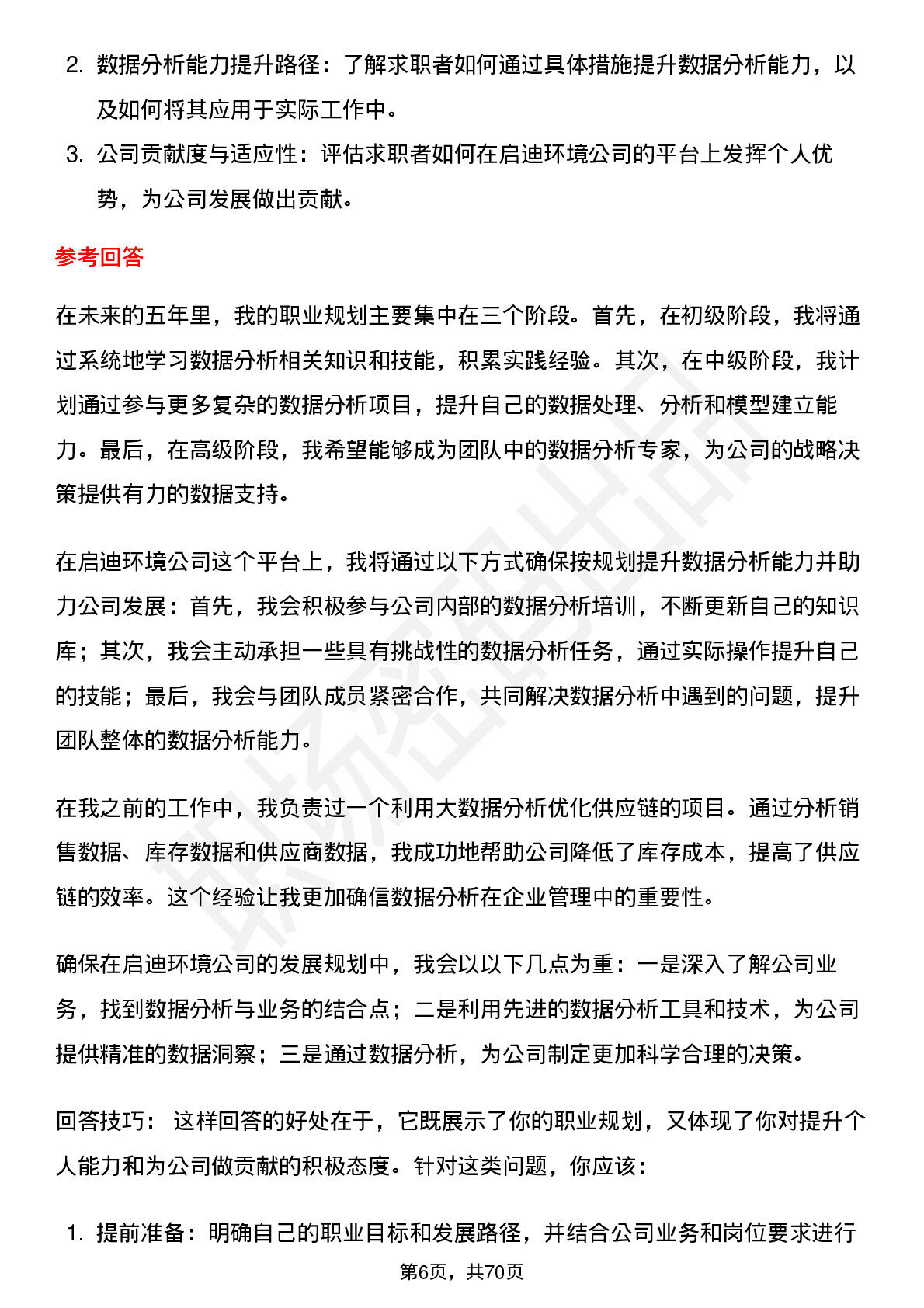 2. 数据分析能力提升路径：了解求职者如何通过具体措施提升数据分析能力，以及如何将其应用于实际工作中。

3. 公司贡献度与适应性：评估求职者如何在启迪环境公司的平台上发挥个人优势，为公司发展做出贡献。

参考回答

在未来的五年里，我的职业规划主要集中在三个阶段。首先，在初级阶段，我将通过系统地学习数据分析相关知识和技能，积累实践经验。其次，在中级阶段，我计划通过参与更多复杂的数据分析项目，提升自己的数据处理、分析和模型建立能力。最后，在高级阶段，我希望能够成为团队中的数据分析专家，为公司的战略决策提供有力的数据支持。

在启迪环境公司这个平台上，我将通过以下方式确保按规划提升数据分析能力并助力公司发展：首先，我会积极参与公司内部的数据分析培训，不断更新自己的知识库；其次，我会主动承担一些具有挑战性的数据分析任务，通过实际操作提升自己的技能；最后，我会与团队成员紧密合作，共同解决数据分析中遇到的问题，提升团队整体的数据分析能力。

在我之前的工作中，我负责过一个利用大数据分析优化供应链的项目。通过分析销售数据、库存数据和供应商数据，我成功地帮助公司降低了库存成本，提高了供应链的效率。这个经验让我更加确信数据分析在企业管理中的重要性。

确保在启迪环境公司的发展规划中，我会以以下几点为重：一是深入了解公司业务，找到数据分析与业务的结合点；二是利用先进的数据分析工具和技术，为公司提供精准的数据洞察；三是通过数据分析，为公司制定更加科学合理的决策。

回答技巧： 这样回答的好处在于，它既展示了你的职业规划，又体现了你对提升个人能力和为公司做贡献的积极态度。针对这类问题，你应该：

1. 提前准备：明确自己的职业目标和发展路径，并结合公司业务和岗位要求进行

第6页，共70页